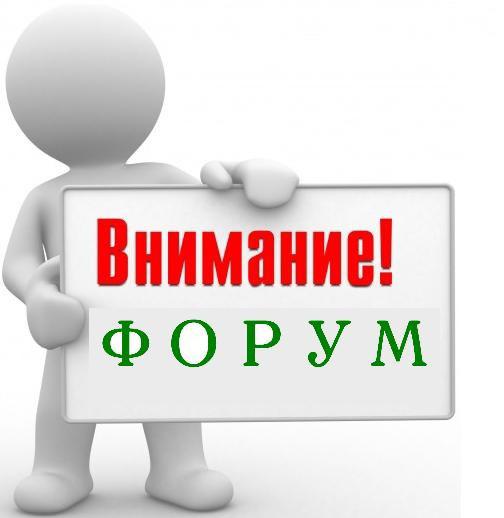 Внимание!
ФОРУМ